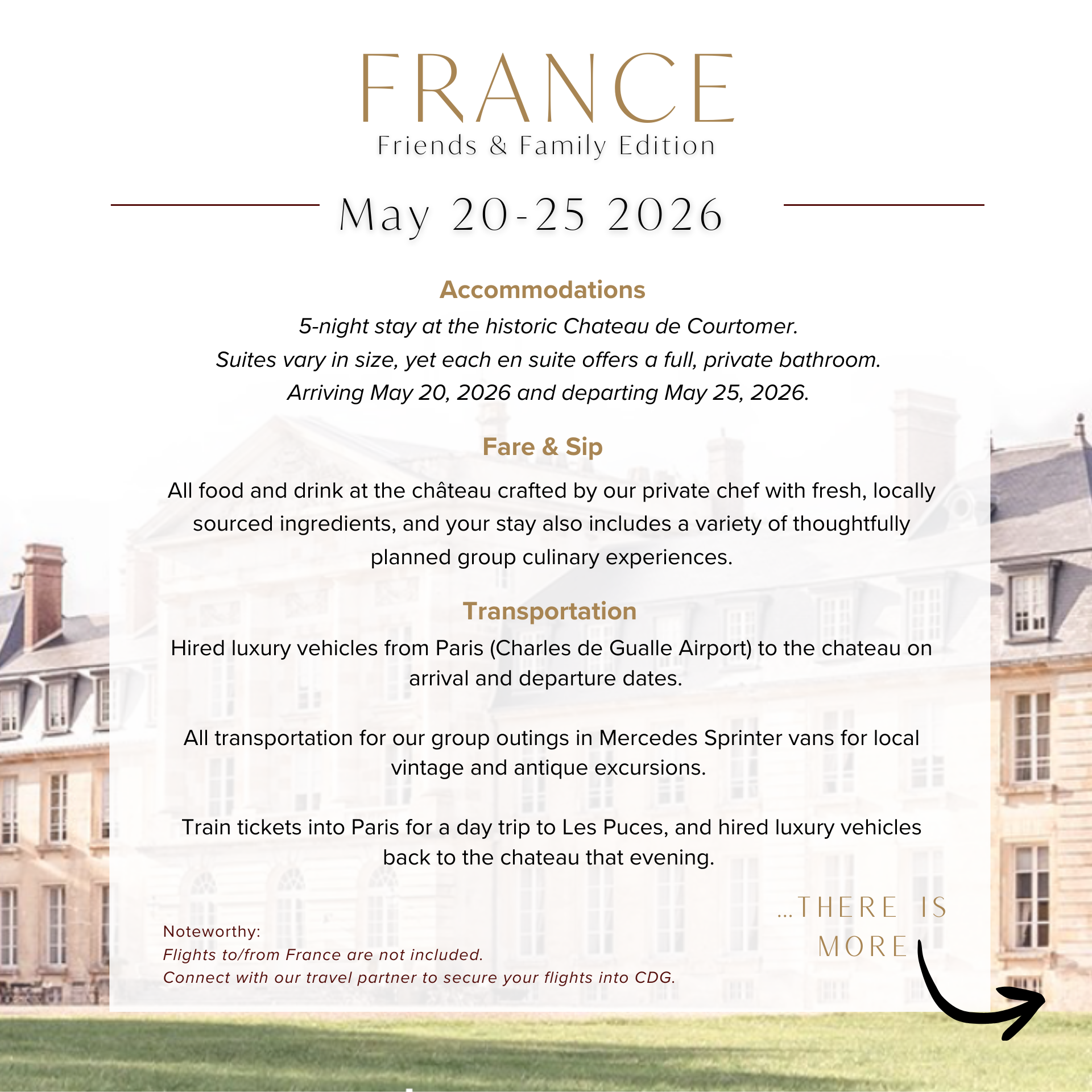 FRANCE
Friends & Family Edition

May 20-25 2026

Accommodations
5-night stay at the historic Chateau de Courtomer.
Suites vary in size, yet each en suite offers a full, private bathroom.
Arriving May 20, 2026 and departing May 25, 2026.

Fare & Sip
All food and drink at the château crafted by our private chef with fresh, locally sourced ingredients, and your stay also includes a variety of thoughtfully planned group culinary experiences.

Transportation
Hired luxury vehicles from Paris (Charles de Gualle Airport) to the chateau on arrival and departure dates.

All transportation for our group outings in Mercedes Sprinter vans for local vintage and antique excursions.

Train tickets into Paris for a day trip to Les Puces, and hired luxury vehicles back to the chateau that evening.

Noteworthy:
Flights to/from France are not included.
Connect with our travel partner to secure your flights into CDG.

...THERE IS MORE